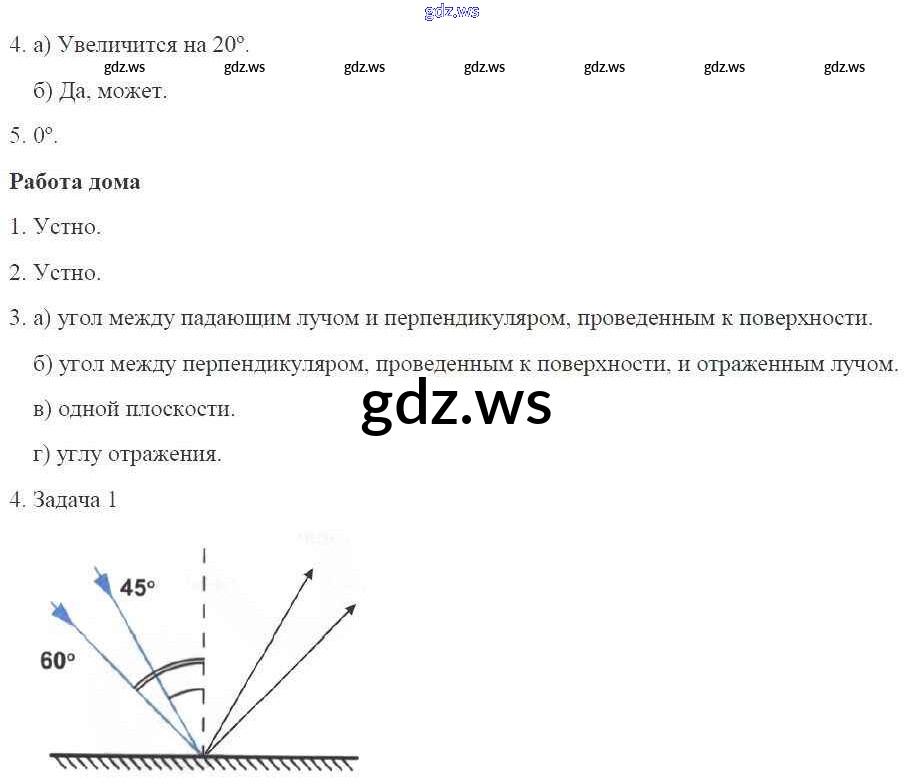 4. а) Увеличится на 20°.

б) Да, может.

5. 0°.

Работа дома

1. Устно.

2. Устно.

3. а) угол между падающим лучом и перпендикуляром, проведенным к поверхности.

б) угол между перпендикуляром, проведенным к поверхности, и отраженным лучом.

в) одной плоскости.

г) углу отражения.

4. Задача 1

45°

60°

gdz.ws